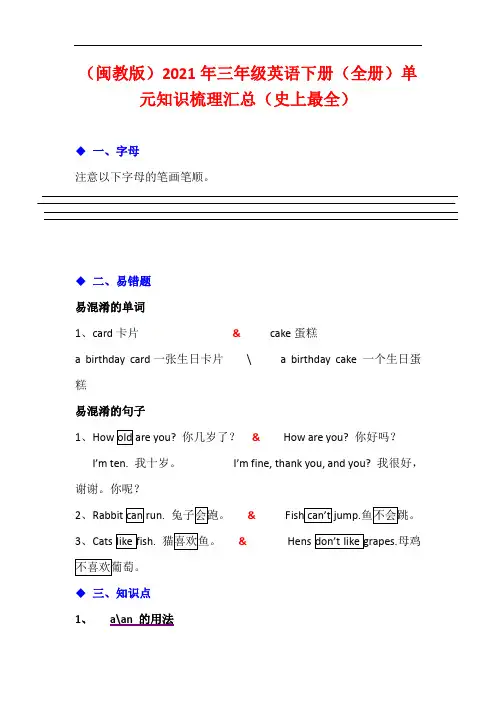 （闽教版）2021年三年级英语下册（全册）单元知识梳理汇总（史上最全）

◆ 一、字母

注意以下字母的笔画笔顺。

◆ 二、易错题

易混淆的单词

1、card 卡片 & cake 蛋糕

a birthday card 一张生日卡片 \ a birthday cake 一个生日蛋糕

易混淆的句子

1、How old are you? 你几岁了？ & How are you? 你好吗？

I'm ten. 我十岁。 I'm fine, thank you, and you? 我很好，谢谢。你呢？

2、Rabbit can run. 兔子会跑。 & Fish can't jump.鱼不会跳。

3、Cats like fish. 猫喜欢鱼。 & Hens don't like grapes.母鸡不喜欢葡萄。

◆ 三、知识点

1、 a\an 的用法